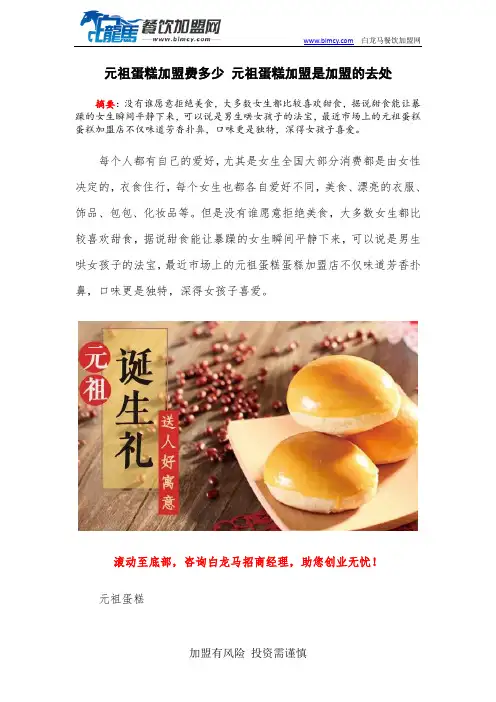 白龍馬 餐饮加盟网 www.blmcy.com

www.blmcy.com 白龙马餐饮加盟网

元祖蛋糕加盟费多少 元祖蛋糕加盟是加盟的去处

摘要：没有谁愿意拒绝美食，大多数女生都比较喜欢甜食，据说甜食能让暴躁的女生瞬间平静下来，可以说是男生哄女孩子的法宝，最近市场上的元祖蛋糕蛋糕加盟店不仅味道芳香扑鼻，口味更是独特，深得女孩子喜爱。

每个人都有自己的爱好，尤其是女生全国大部分消费都是由女性决定的，衣食住行，每个女生也都各自爱好不同，美食、漂亮的衣服、饰品、包包、化妆品等。但是没有谁愿意拒绝美食，大多数女生都比较喜欢甜食，据说甜食能让暴躁的女生瞬间平静下来，可以说是男生哄女孩子的法宝，最近市场上的元祖蛋糕蛋糕加盟店不仅味道芳香扑鼻，口味更是独特，深得女孩子喜爱。

元祖 诞生礼 送人好寓意

滚动至底部，咨询白龙马招商经理，助您创业无忧！

元祖蛋糕

加盟有风险 投资需谨慎